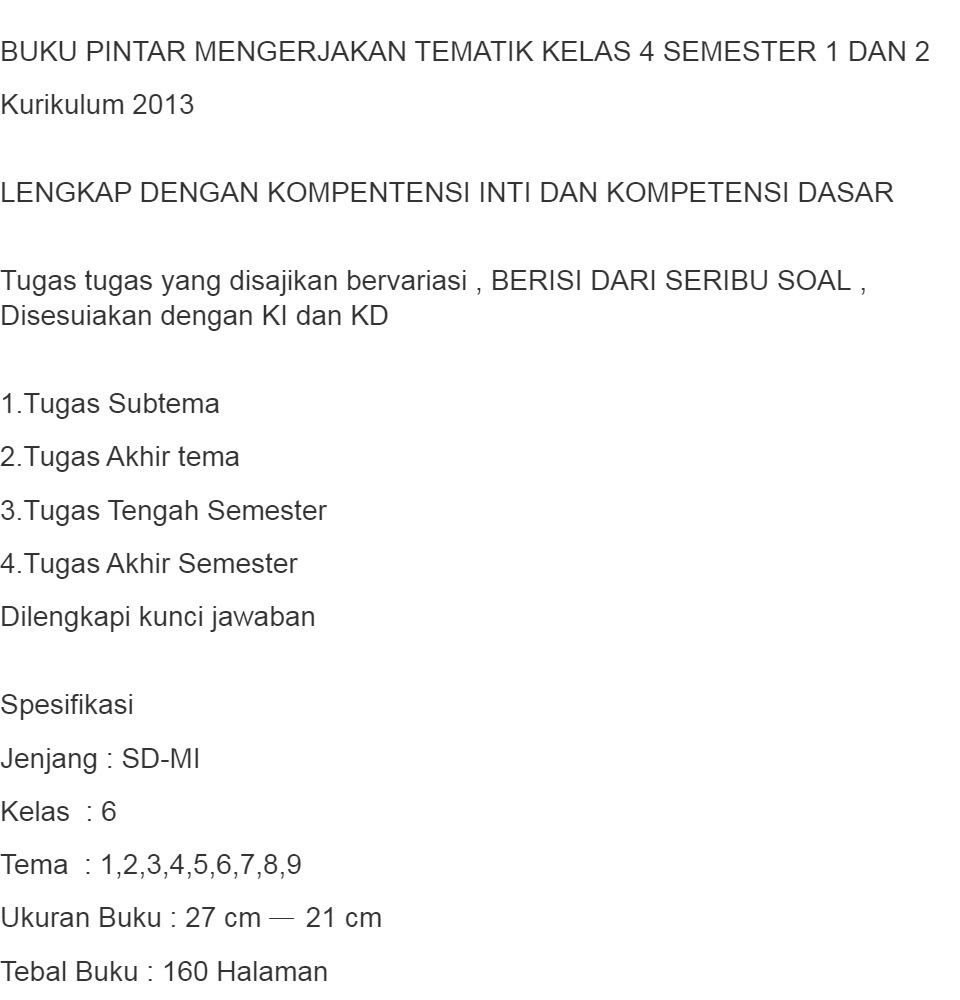 BUKU PINTAR MENGERJAKAN TEMATIK KELAS 4 SEMESTER 1 DAN 2

Kurikulum 2013

LENGKAP DENGAN KOMPENTENSI INTI DAN KOMPETENSI DASAR

Tugas tugas yang disajikan bervariasi , BERISI DARI SERIBU SOAL , Disesuiakan dengan KI dan KD

1.Tugas Subtema

2.Tugas Akhir tema

3.Tugas Tengah Semester

4.Tugas Akhir Semester

Dilengkapi kunci jawaban

Spesifikasi

Jenjang : SD-MI

Kelas : 6

Tema : 1,2,3,4,5,6,7,8,9

Ukuran Buku : 27 cm — 21 cm

Tebal Buku : 160 Halaman